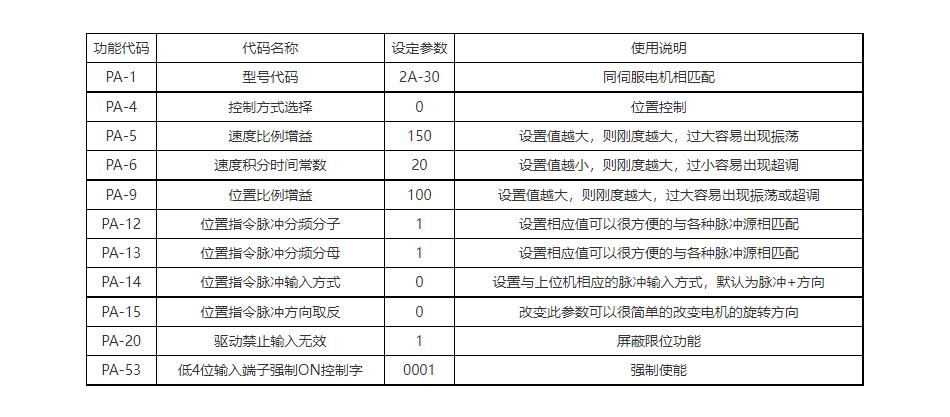 | 功能代码 | 代码名称 | 设定参数 | 使用说明 |
|---|---|---|---|
| PA-1 | 型号代码 | 2A-30 | 同伺服电机相匹配 |
| PA-4 | 控制方式选择 | 0 | 位置控制 |
| PA-5 | 速度比例增益 | 150 | 设置值越大，则刚度越大，过大容易出现振荡 |
| PA-6 | 速度积分时间常数 | 20 | 设置值越小，则刚度越大，过小容易出现超调 |
| PA-9 | 位置比例增益 | 100 | 设置值越大，则刚度越大，过大容易出现振荡或超调 |
| PA-12 | 位置指令脉冲分频分子 | 1 | 设置相应值可以很方便的与各种脉冲源相匹配 |
| PA-13 | 位置指令脉冲分频分母 | 1 | 设置相应值可以很方便的与各种脉冲源相匹配 |
| PA-14 | 位置指令脉冲输入方式 | 0 | 设置与上位机相应的脉冲输入方式，默认为脉冲+方向 |
| PA-15 | 位置指令脉冲方向取反 | 0 | 改变此参数可以很简单的改变电机的旋转方向 |
| PA-20 | 驱动禁止输入无效 | 1 | 屏蔽限位功能 |
| PA-53 | 低4位输入端子强制ON控制字 | 0001 | 强制使能 |